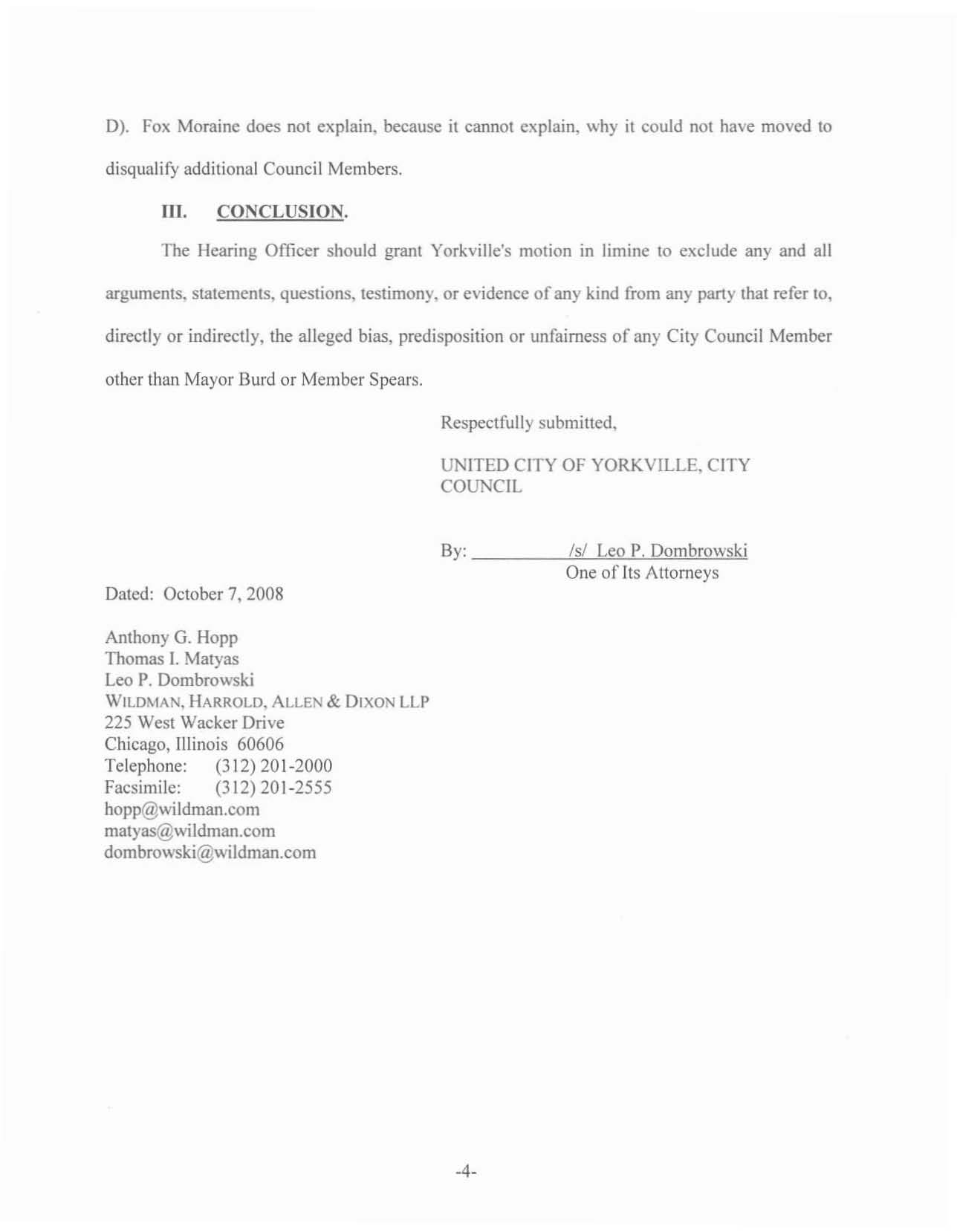 D). Fox Moraine does not explain, because it cannot explain, why it could not have moved to disqualify additional Council Members.

III. CONCLUSION.

The Hearing Officer should grant Yorkville's motion in limine to exclude any and all arguments, statements, questions, testimony, or evidence of any kind from any party that refer to, directly or indirectly, the alleged bias, predisposition or unfairness of any City Council Member other than Mayor Burd or Member Spears.

Respectfully submitted,

UNITED CITY OF YORKVILLE, CITY COUNCIL

By: /s/ Leo P. Dombrowski
One of Its Attorneys

Dated: October 7, 2008

Anthony G. Hopp
Thomas I. Matyas
Leo P. Dombrowski
WILDMAN, HARROLD, ALLEN & DIXON LLP
225 West Wacker Drive
Chicago, Illinois 60606
Telephone: (312) 201-2000
Facsimile: (312) 201-2555
hopp@wildman.com
matyas@wildman.com
dombrowski@wildman.com

-4-